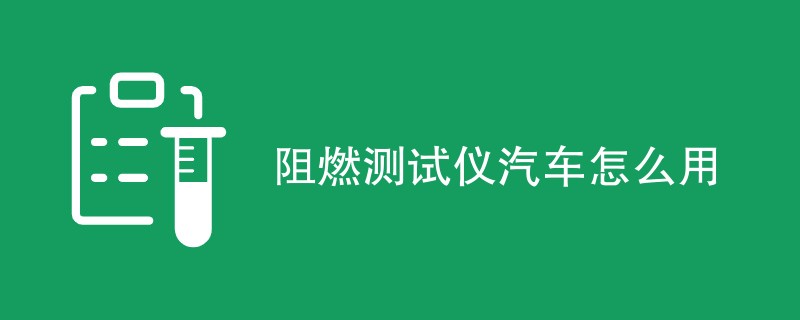 阻燃测试仪汽车怎么用